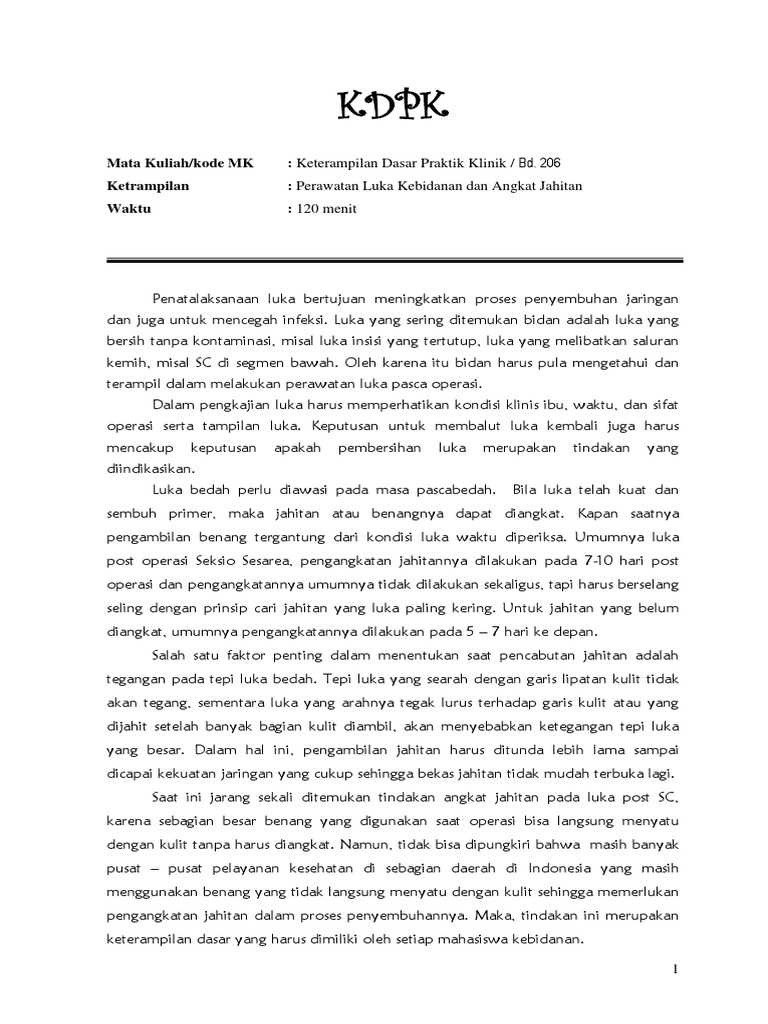 KDPK

Mata Kuliah/kode MK : Keterampilan Dasar Praktik Klinik / Bd. 206
Ketrampilan : Perawatan Luka Kebidanan dan Angkat Jahitan
Waktu : 120 menit

Penatalaksanaan luka bertujuan meningkatkan proses penyembuhan jaringan dan juga untuk mencegah infeksi. Luka yang sering ditemukan bidan adalah luka yang bersih tanpa kontaminasi, misal luka insisi yang tertutup, luka yang melibatkan saluran kemih, misal SC di segmen bawah. Oleh karena itu bidan harus pula mengetahui dan terampil dalam melakukan perawatan luka pasca operasi.

Dalam pengkajian luka harus memperhatikan kondisi klinis ibu, waktu, dan sifat operasi serta tampilan luka. Keputusan untuk membalut luka kembali juga harus mencakup keputusan apakah pembersihan luka merupakan tindakan yang diindikasikan.

Luka bedah perlu diawasi pada masa pascabedah. Bila luka telah kuat dan sembuh primer, maka jahitan atau benangnya dapat diangkat. Kapan saatnya pengambilan benang tergantung dari kondisi luka waktu diperiksa. Umumnya luka post operasi Seksio Sesarea, pengangkatan jahitannya dilakukan pada 7-10 hari post operasi dan pengangkatannya umumnya tidak dilakukan sekaligus, tapi harus berselang seling dengan prinsip cari jahitan yang luka paling kering. Untuk jahitan yang belum diangkat, umumnya pengangkatannya dilakukan pada 5 – 7 hari ke depan.

Salah satu faktor penting dalam menentukan saat pencabutan jahitan adalah tegangan pada tepi luka bedah. Tepi luka yang searah dengan garis lipatan kulit tidak akan tegang, sementara luka yang arahnya tegak lurus terhadap garis kulit atau yang dijahit setelah banyak bagian kulit diambil, akan menyebabkan ketegangan tepi luka yang besar. Dalam hal ini, pengambilan jahitan harus ditunda lebih lama sampai dicapai kekuatan jaringan yang cukup sehingga bekas jahitan tidak mudah terbuka lagi.

Saat ini jarang sekali ditemukan tindakan angkat jahitan pada luka post SC, karena sebagian besar benang yang digunakan saat operasi bisa langsung menyatu dengan kulit tanpa harus diangkat. Namun, tidak bisa dipungkiri bahwa masih banyak pusat – pusat pelayanan kesehatan di sebagian daerah di Indonesia yang masih menggunakan benang yang tidak langsung menyatu dengan kulit sehingga memerlukan pengangkatan jahitan dalam proses penyembuhannya. Maka, tindakan ini merupakan keterampilan dasar yang harus dimiliki oleh setiap mahasiswa kebidanan.

1